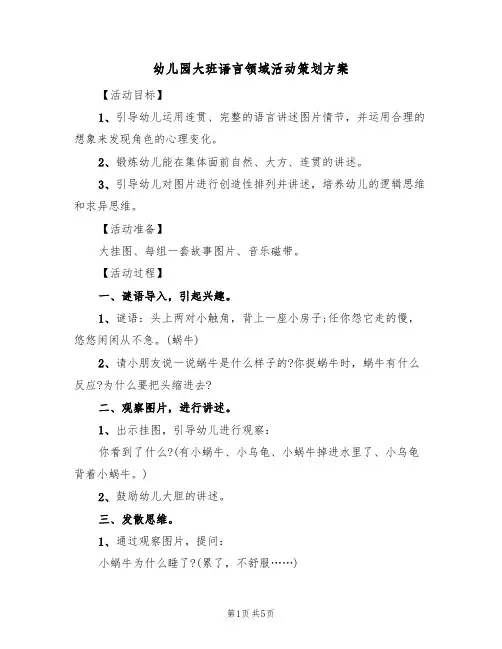 幼儿园大班语言领域活动策划方案

【活动目标】

1、引导幼儿运用连贯、完整的语言讲述图片情节，并运用合理的想象来发现角色的心理变化。

2、锻炼幼儿能在集体面前自然、大方、连贯的讲述。

3、引导幼儿对图片进行创造性排列并讲述，培养幼儿的逻辑思维和求异思维。

【活动准备】

大挂图、每组一套故事图片、音乐磁带。

【活动过程】

一、谜语导入，引起兴趣。

1、谜语：头上两对小触角，背上一座小房子;任你怨它走的慢，悠悠闲闲从不急。(蜗牛)

2、请小朋友说一说蜗牛是什么样子的?你捉蜗牛时，蜗牛有什么反应?为什么要把头缩进去?

二、观察图片，进行讲述。

1、出示挂图，引导幼儿进行观察：

你看到了什么?(有小蜗牛、小乌龟、小蜗牛掉进水里了、小乌龟背着小蜗牛。)

2、鼓励幼儿大胆的讲述。

三、发散思维。

1、通过观察图片，提问：

小蜗牛为什么睡了?(累了，不舒服……)

第1页 共5页